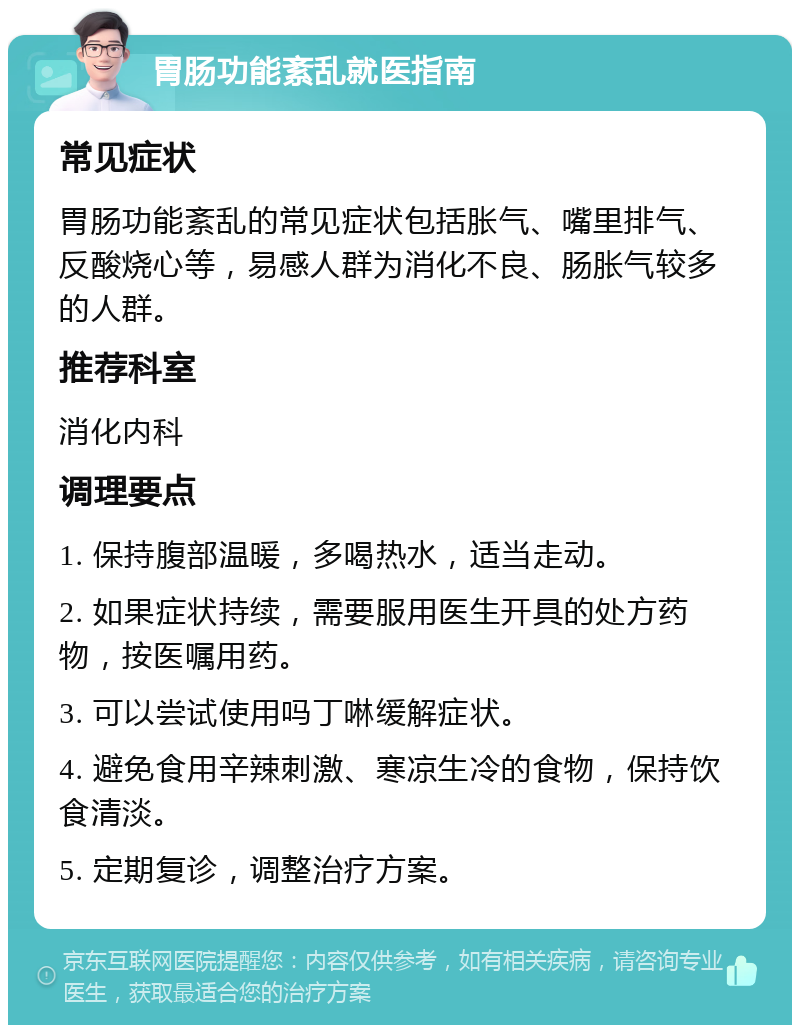 胃肠功能紊乱就医指南

常见症状

胃肠功能紊乱的常见症状包括胀气、嘴里排气、反酸烧心等，易感人群为消化不良、肠胀气较多的人群。

推荐科室

消化内科

调理要点

1. 保持腹部温暖，多喝热水，适当走动。

2. 如果症状持续，需要服用医生开具的处方药物，按医嘱用药。

3. 可以尝试使用吗丁啉缓解症状。

4. 避免食用辛辣刺激、寒凉生冷的食物，保持饮食清淡。

5. 定期复诊，调整治疗方案。

京东互联网医院提醒您：内容仅供参考，如有相关疾病，请咨询专业医生，获取最适合您的治疗方案